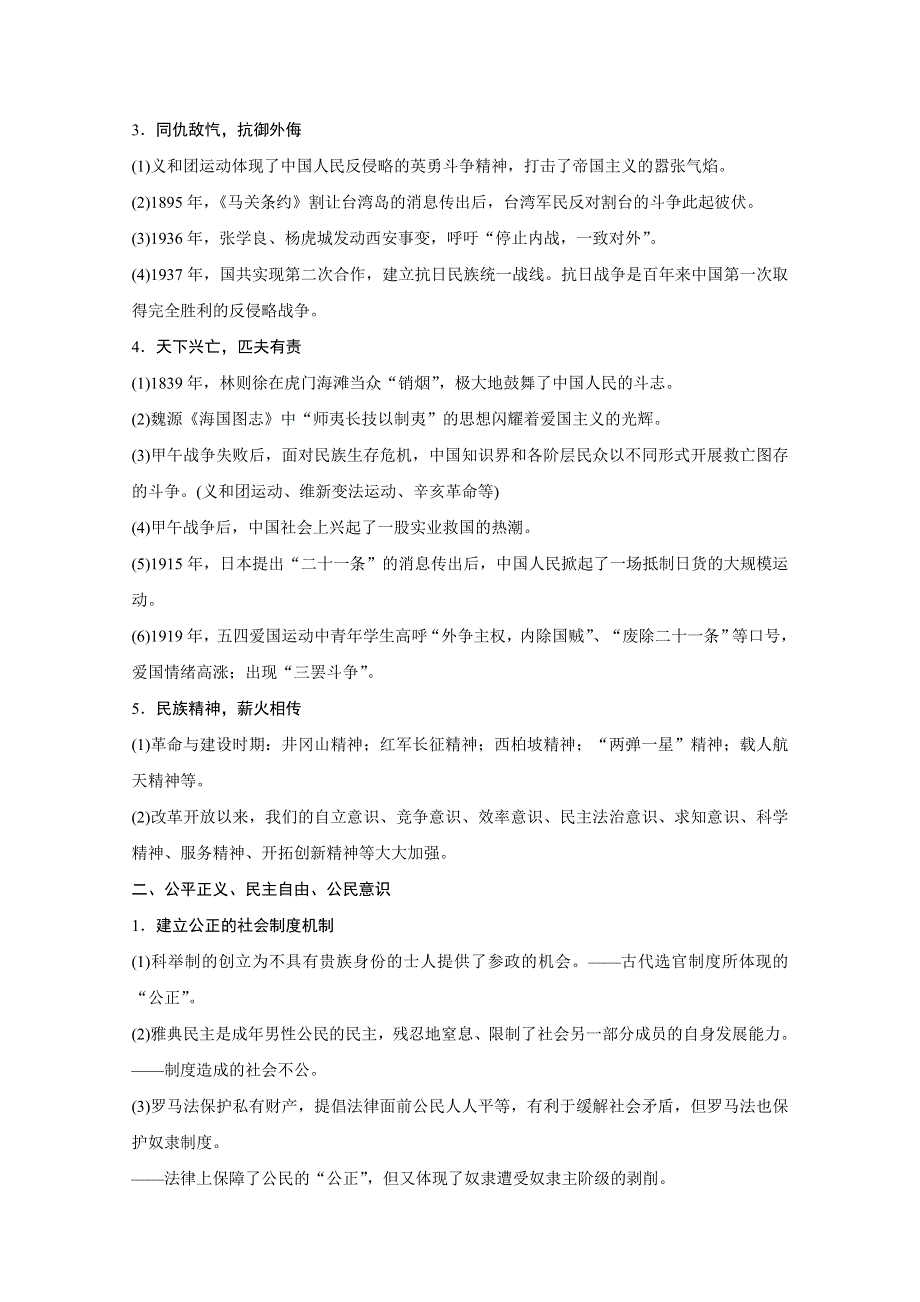 3．同仇敌忾，抗御外侮

(1)义和团运动体现了中国人民反侵略的英勇斗争精神，打击了帝国主义的嚣张气焰。

(2)1895 年，《马关条约》割让台湾岛的消息传出后，台湾军民反对割台的斗争此起彼伏。

(3)1936 年，张学良、杨虎城发动西安事变，呼吁“停止内战，一致对外”。

(4)1937 年，国共实现第二次合作，建立抗日民族统一战线。抗日战争是百年来中国第一次取得完全胜利的反侵略战争。

4．天下兴亡，匹夫有责

(1)1839 年，林则徐在虎门海滩当众“销烟”，极大地鼓舞了中国人民的斗志。

(2)魏源《海国图志》中“师夷长技以制夷”的思想闪耀着爱国主义的光辉。

(3)甲午战争失败后，面对民族生存危机，中国知识界和各阶层民众以不同形式开展救亡图存的斗争。(义和团运动、维新变法运动、辛亥革命等)

(4)甲午战争后，中国社会上兴起了一股实业救国的热潮。

(5)1915 年，日本提出“二十一条”的消息传出后，中国人民掀起了一场抵制日货的大规模运动。

(6)1919 年，五四爱国运动中青年学生高呼“外争主权，内除国贼”、“废除二十一条”等口号，爱国情绪高涨；出现“三罢斗争”。

5．民族精神，薪火相传

(1)革命与建设时期：井冈山精神；红军长征精神；西柏坡精神；“两弹一星”精神；载人航天精神等。

(2)改革开放以来，我们的自立意识、竞争意识、效率意识、民主法治意识、求知意识、科学精神、服务精神、开拓创新精神等大大加强。

二、公平正义、民主自由、公民意识

1．建立公正的社会制度机制

(1)科举制的创立为不具有贵族身份的士人提供了参政的机会。——古代选官制度所体现的“公正”。

(2)雅典民主是成年男性公民的民主，残忍地窒息、限制了社会另一部分成员的自身发展能力。——制度造成的社会不公。

(3)罗马法保护私有财产，提倡法律面前公民人人平等，有利于缓解社会矛盾，但罗马法也保护奴隶制度。

——法律上保障了公民的“公正”，但又体现了奴隶遭受奴隶主阶级的剥削。